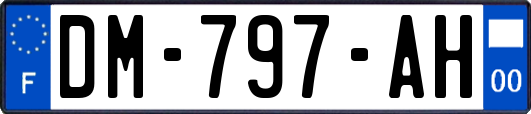 F
DM-797-AH
00